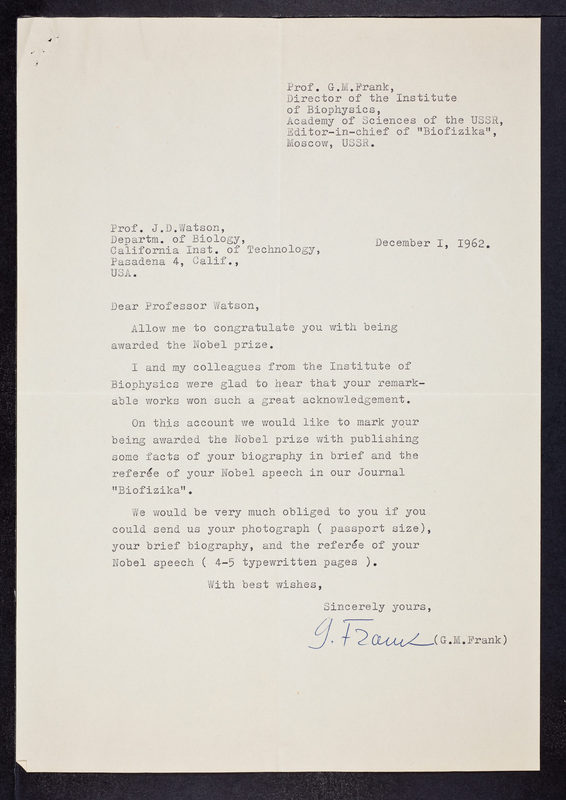 Prof. G.M.Frank,
Director of the Institute
of Biophysics,
Academy of Sciences of the USSR,
Editor-in-chief of "Biofizika",
Moscow, USSR.

Prof. J.D.Watson,
Departm. of Biology,
California Inst. of Technology,
Pasadena 4, Calif.,
USA.

December I, 1962.

Dear Professor Watson,

Allow me to congratulate you with being awarded the Nobel prize.

I and my colleagues from the Institute of Biophysics were glad to hear that your remarkable works won such a great acknowledgement.

On this account we would like to mark your being awarded the Nobel prize with publishing some facts of your biography in brief and the referée of your Nobel speech in our Journal "Biofizika".

We would be very much obliged to you if you could send us your photograph ( passport size), your brief biography, and the referée of your Nobel speech ( 4-5 typewritten pages ).

With best wishes,

Sincerely yours,

G. Frank (G.M.Frank)